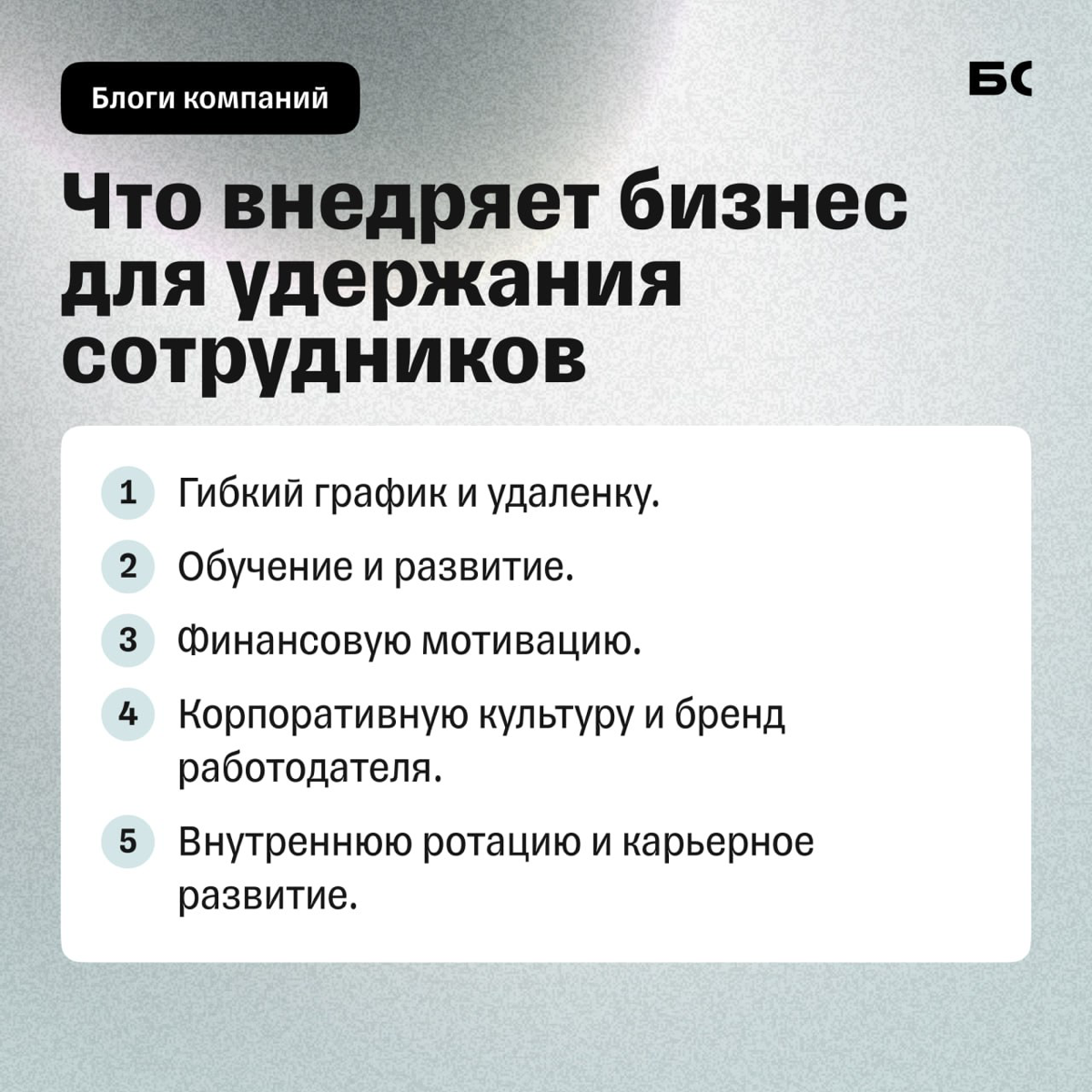 Блоги компаний

БС

Что внедряет бизнес для удержания сотрудников

1 Гибкий график и удаленку.

2 Обучение и развитие.

3 Финансовую мотивацию.

4 Корпоративную культуру и бренд работодателя.

5 Внутреннюю ротацию и карьерное развитие.